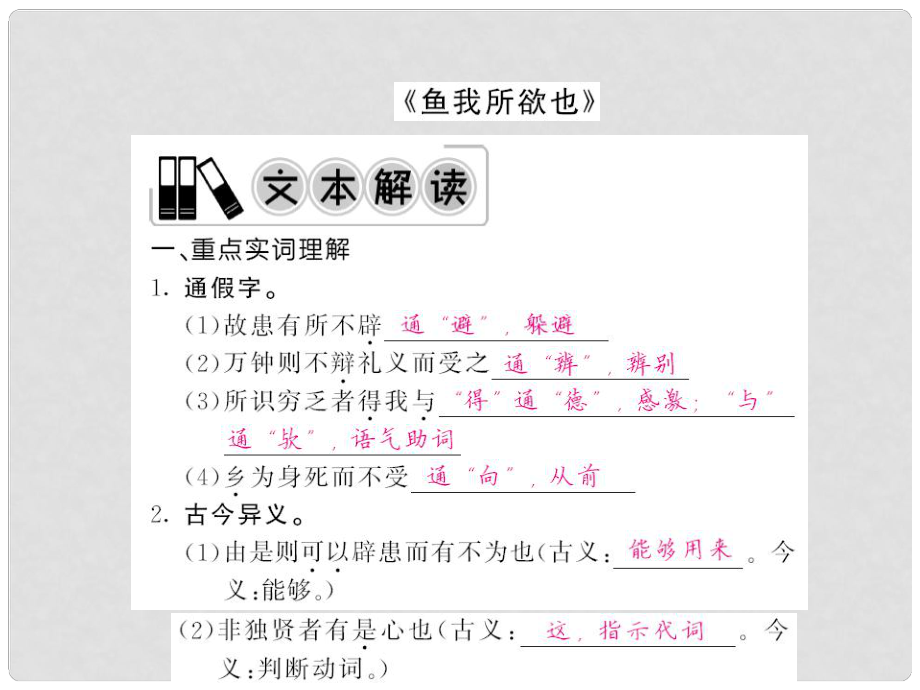 《鱼我所欲也》

文本解读

一、重点实词理解

1. 通假字。

(1)故患有所不辟 通“避”，躲避

(2)万钟则不辩礼义而受之 通“辨”，辨别

(3)所识穷乏者得我与 “得”通“德”，感激；“与”通“欤”，语气助词

(4)乡为身死而不受 通“向”，从前

2. 古今异义。

(1)由是则可以辟患而有不为也(古义：能够用来。今义：能够。)

(2)非独贤者有是心也(古义：这，指示代词。今义：判断动词。)